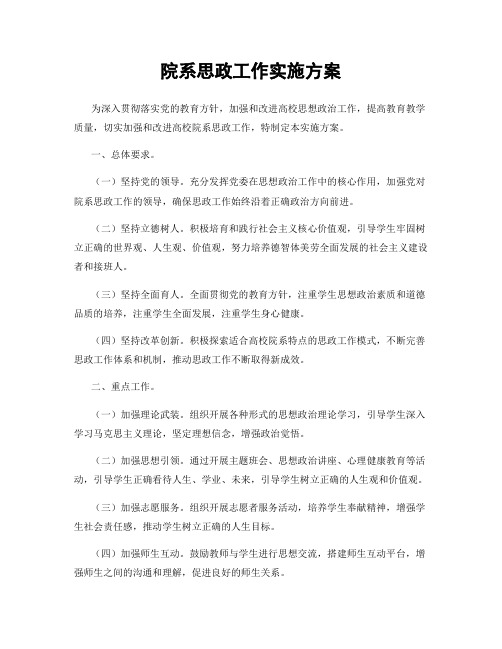 院系思政工作实施方案

为深入贯彻落实党的教育方针，加强和改进高校思想政治工作，提高教育教学质量，切实加强和改进高校院系思政工作，特制定本实施方案。

一、总体要求。

（一）坚持党的领导。充分发挥党委在思想政治工作中的核心作用，加强党对院系思政工作的领导，确保思政工作始终沿着正确政治方向前进。

（二）坚持立德树人。积极培育和践行社会主义核心价值观，引导学生牢固树立正确的世界观、人生观、价值观，努力培养德智体美劳全面发展的社会主义建设者和接班人。

（三）坚持全面育人。全面贯彻党的教育方针，注重学生思想政治素质和道德品质的培养，注重学生全面发展，注重学生身心健康。

（四）坚持改革创新。积极探索适合高校院系特点的思政工作模式，不断完善思政工作体系和机制，推动思政工作不断取得新成效。

二、重点工作。

（一）加强理论武装。组织开展各种形式的思想政治理论学习，引导学生深入学习马克思主义理论，坚定理想信念，增强政治觉悟。

（二）加强思想引领。通过开展主题班会、思想政治讲座、心理健康教育等活动，引导学生正确看待人生、学业、未来，引导学生树立正确的人生观和价值观。

（三）加强志愿服务。组织开展志愿者服务活动，培养学生奉献精神，增强学生社会责任感，推动学生树立正确的人生目标。

（四）加强师生互动。鼓励教师与学生进行思想交流，搭建师生互动平台，增强师生之间的沟通和理解，促进良好的师生关系。